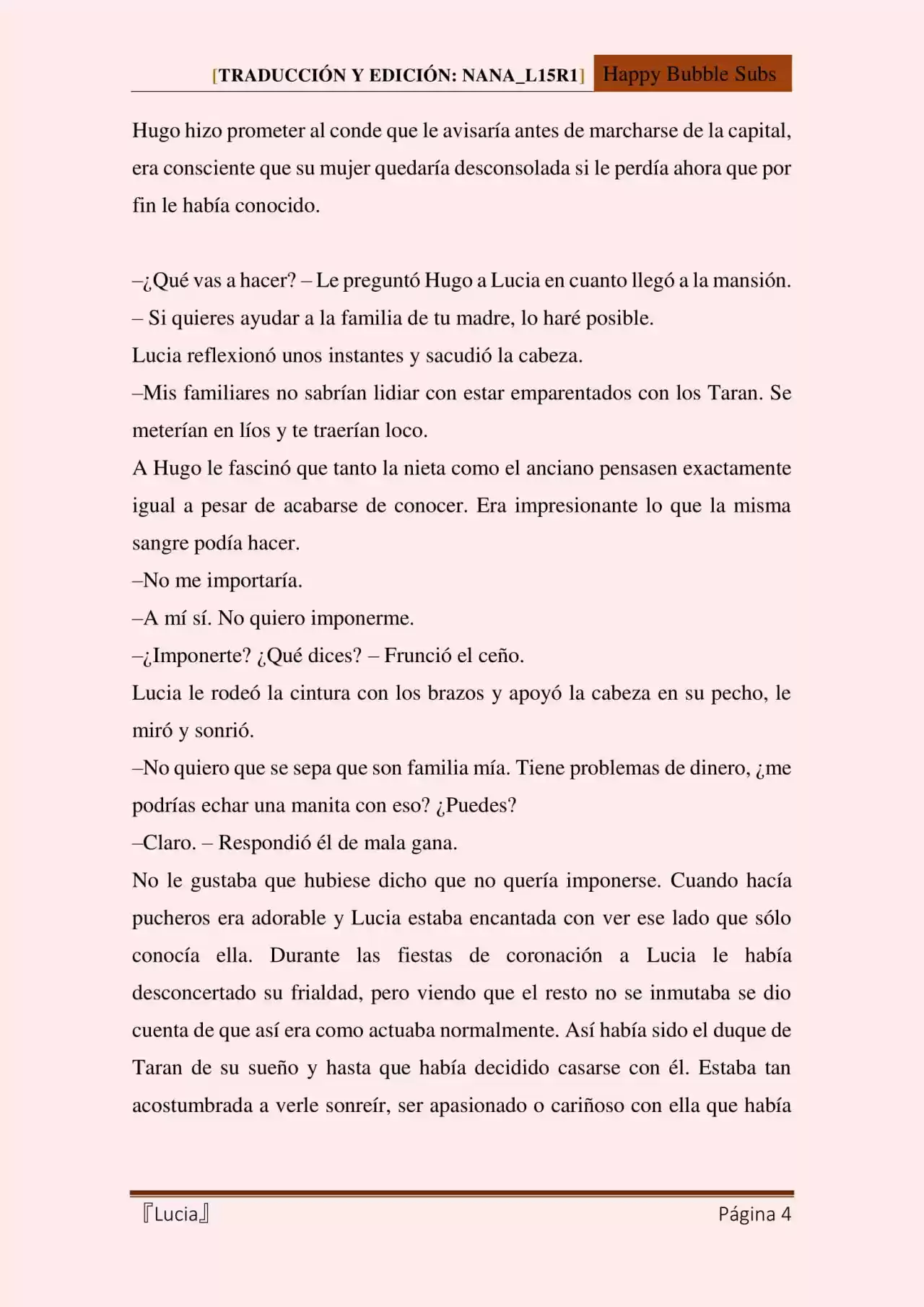 [TRADUCCIÓN Y EDICIÓN: NANA_L15R1] Happy Bubble Subs

Hugo hizo prometer al conde que le avisaría antes de marcharse de la capital, era consciente que su mujer quedaría desconsolada si le perdía ahora que por fin le había conocido.

–¿Qué vas a hacer? – Le preguntó Hugo a Lucia en cuanto llegó a la mansión. – Si quieres ayudar a la familia de tu madre, lo haré posible.

Lucia reflexionó unos instantes y sacudió la cabeza.

–Mis familiares no sabrían lidiar con estar emparentados con los Taran. Se meterían en líos y te traerían loco.

A Hugo le fascinó que tanto la nieta como el anciano pensasen exactamente igual a pesar de acabarse de conocer. Era impresionante lo que la misma sangre podía hacer.

–No me importaría.

–A mí sí. No quiero imponerme.

–¿Imponerte? ¿Qué dices? – Frunció el ceño.

Lucia le rodeó la cintura con los brazos y apoyó la cabeza en su pecho, le miró y sonrió.

–No quiero que se sepa que son familia mía. Tiene problemas de dinero, ¿me podrías echar una manita con eso? ¿Puedes?

–Claro. – Respondió él de mala gana.

No le gustaba que hubiese dicho que no quería imponerse. Cuando hacía pucheros era adorable y Lucia estaba encantada con ver ese lado que sólo conocía ella. Durante las fiestas de coronación a Lucia le había desconcertado su frialdad, pero viendo que el resto no se inmutaba se dio cuenta de que así era como actuaba normalmente. Así había sido el duque de Taran de su sueño y hasta que había decidido casarse con él. Estaba tan acostumbrada a verle sonreír, ser apasionado o cariñoso con ella que había

『Lucia』 Página 4